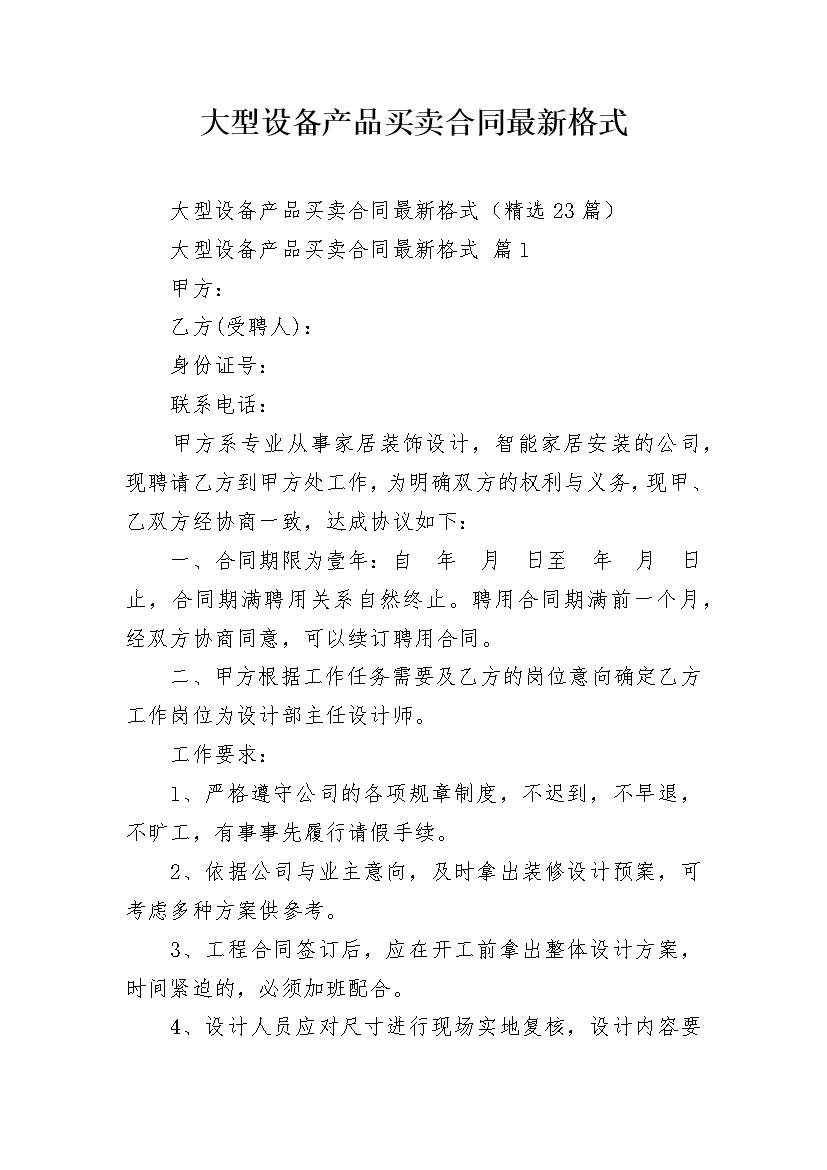 大型设备产品买卖合同最新格式

大型设备产品买卖合同最新格式（精选23篇）

大型设备产品买卖合同最新格式 篇1

甲方：

乙方(受聘人)：

身份证号：

联系电话：

甲方系专业从事家居装饰设计，智能家居安装的公司，现聘请乙方到甲方处工作，为明确双方的权利与义务，现甲、乙双方经协商一致，达成协议如下：

一、合同期限为壹年：自 年 月 日至 年 月 日止，合同期满聘用关系自然终止。聘用合同期满前一个月，经双方协商同意，可以续订聘用合同。

二、甲方根据工作任务需要及乙方的岗位意向确定乙方工作岗位为设计部主任设计师。

工作要求：

1、严格遵守公司的各项规章制度，不迟到，不早退，不旷工，有事事先履行请假手续。

2、依据公司与业主意向，及时拿出装修设计预案，可考虑多种方案供参考。

3、工程合同签订后，应在开工前拿出整体设计方案，时间紧迫的，必须加班配合。

4、设计人员应对尺寸进行现场实地复核，设计内容要